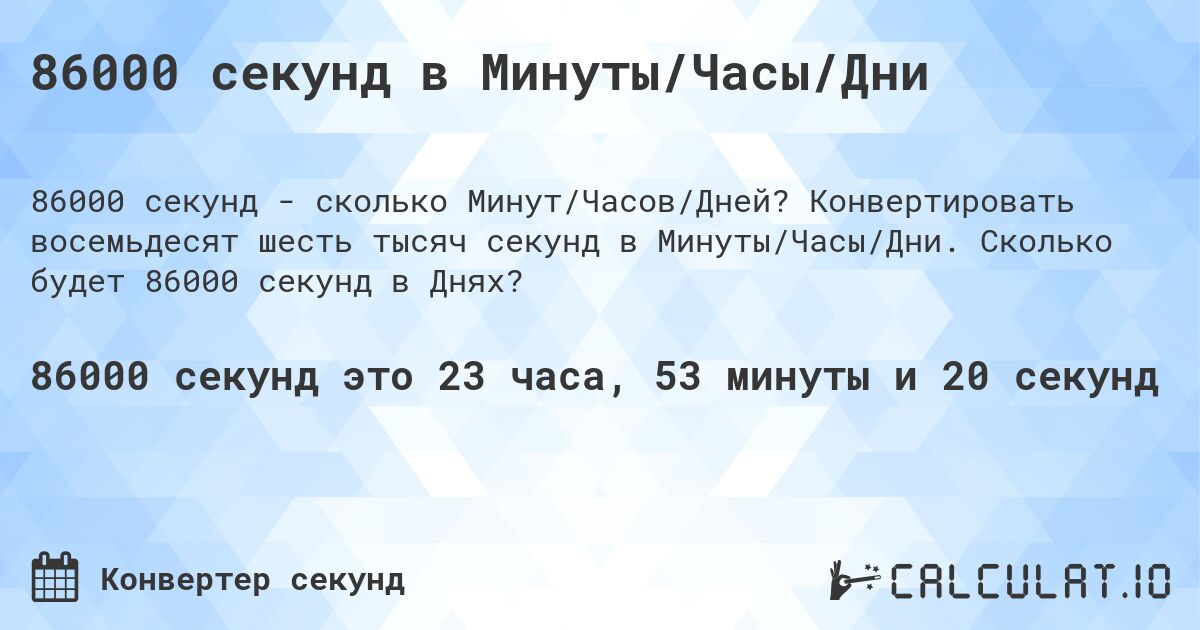 86000 секунд в Минуты/Часы/Дни

86000 секунд - сколько Минут/Часов/Дней? Конвертировать восемьдесят шесть тысяч секунд в Минуты/Часы/Дни. Сколько будет 86000 секунд в Днях?

86000 секунд это 23 часа, 53 минуты и 20 секунд

Конвертер секунд

CALCULAT.IO